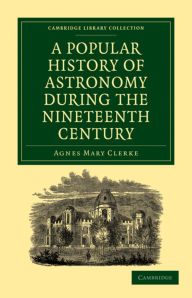 CAMBRIDGE LIBRARY COLLECTION

A POPULAR HISTORY OF ASTRONOMY DURING THE NINETEENTH CENTURY

AGNES MARY CLERKE

CAMBRIDGE